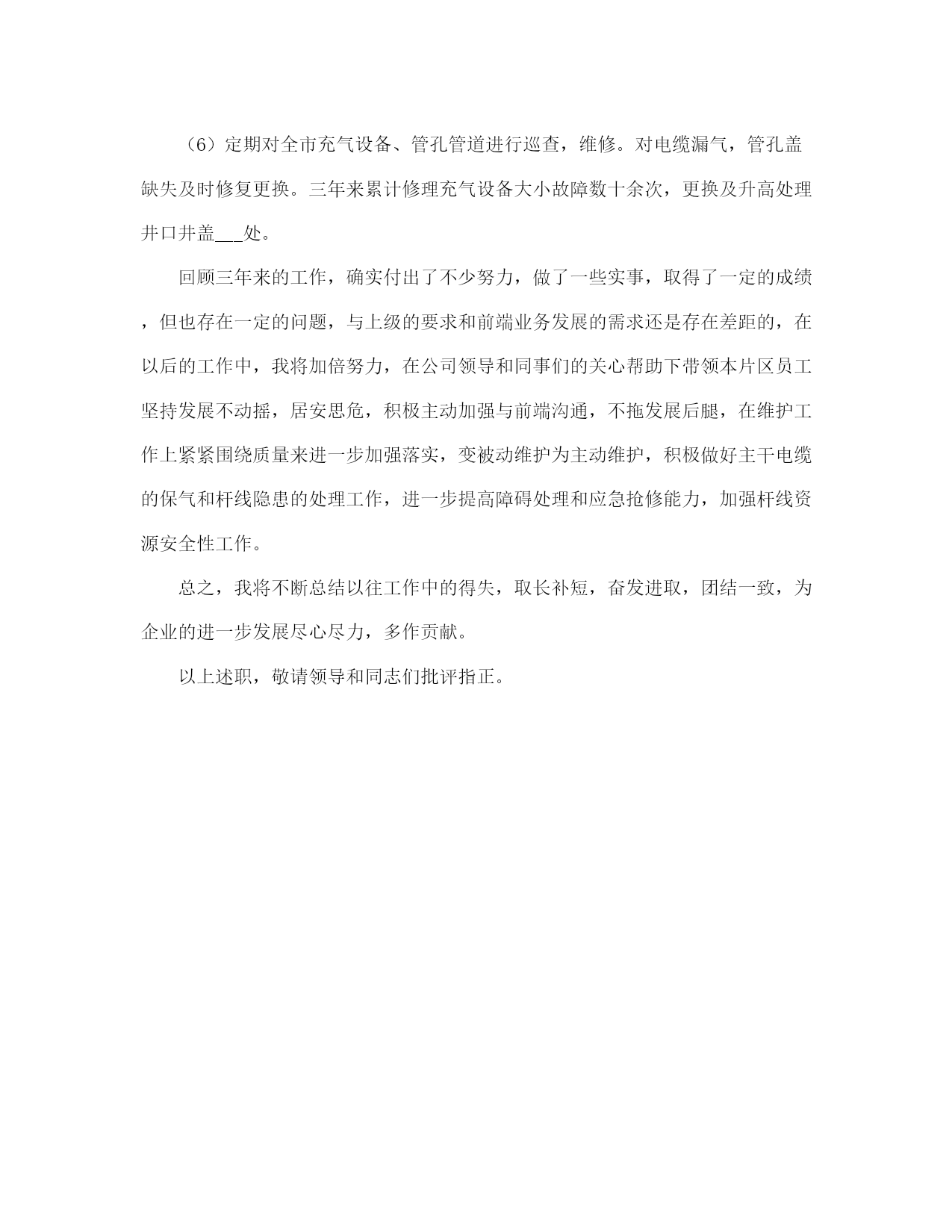 （6）定期对全市充气设备、管孔管道进行巡查，维修。对电缆漏气，管孔盖缺失及时修复更换。三年来累计修理充气设备大小故障数十余次，更换及升高处理井口井盖___处。

回顾三年来的工作，确实付出了不少努力，做了一些实事，取得了一定的成绩，但也存在一定的问题，与上级的要求和前端业务发展的需求还是存在差距的，在以后的工作中，我将加倍努力，在公司领导和同事们的关心帮助下带领本片区员工坚持发展不动摇，居安思危，积极主动加强与前端沟通，不拖发展后腿，在维护工作上紧紧围绕质量来进一步加强落实，变被动维护为主动维护，积极做好主干电缆的保气和杆线隐患的处理工作，进一步提高障碍处理和应急抢修能力，加强杆线资源安全性工作。

总之，我将不断总结以往工作中的得失，取长补短，奋发进取，团结一致，为企业的进一步发展尽心尽力，多作贡献。

以上述职，敬请领导和同志们批评指正。